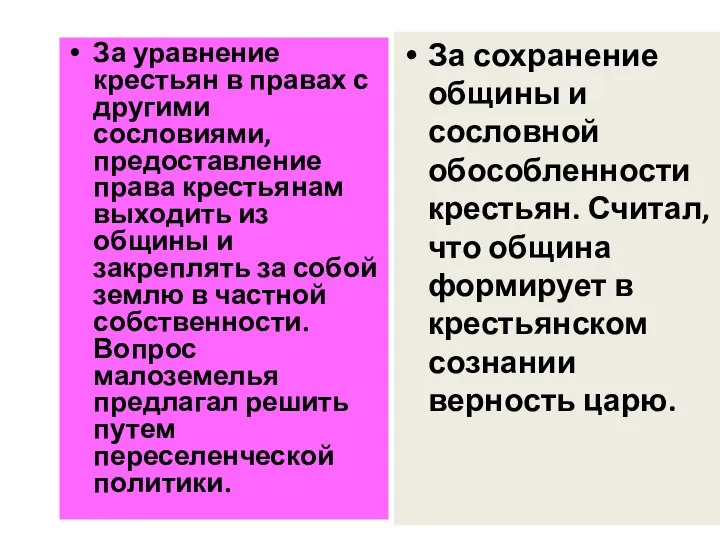 • За уравнение крестьян в правах с другими сословиями, предоставление права крестьянам выходить из общины и закреплять за собой землю в частной собственности. Вопрос малоземелья предлагал решить путем переселенческой политики.

• За сохранение общины и сословной обособленности крестьян. Считал, что община формирует в крестьянском сознании верность царю.